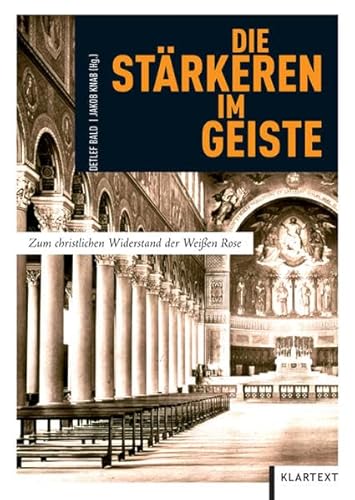 DETLEF BALD | JAKOB KNAB (Hg.)

DIE STÄRKEREN IM GEISTE

Zum christlichen Widerstand der Weißen Rose

KLARTEXT